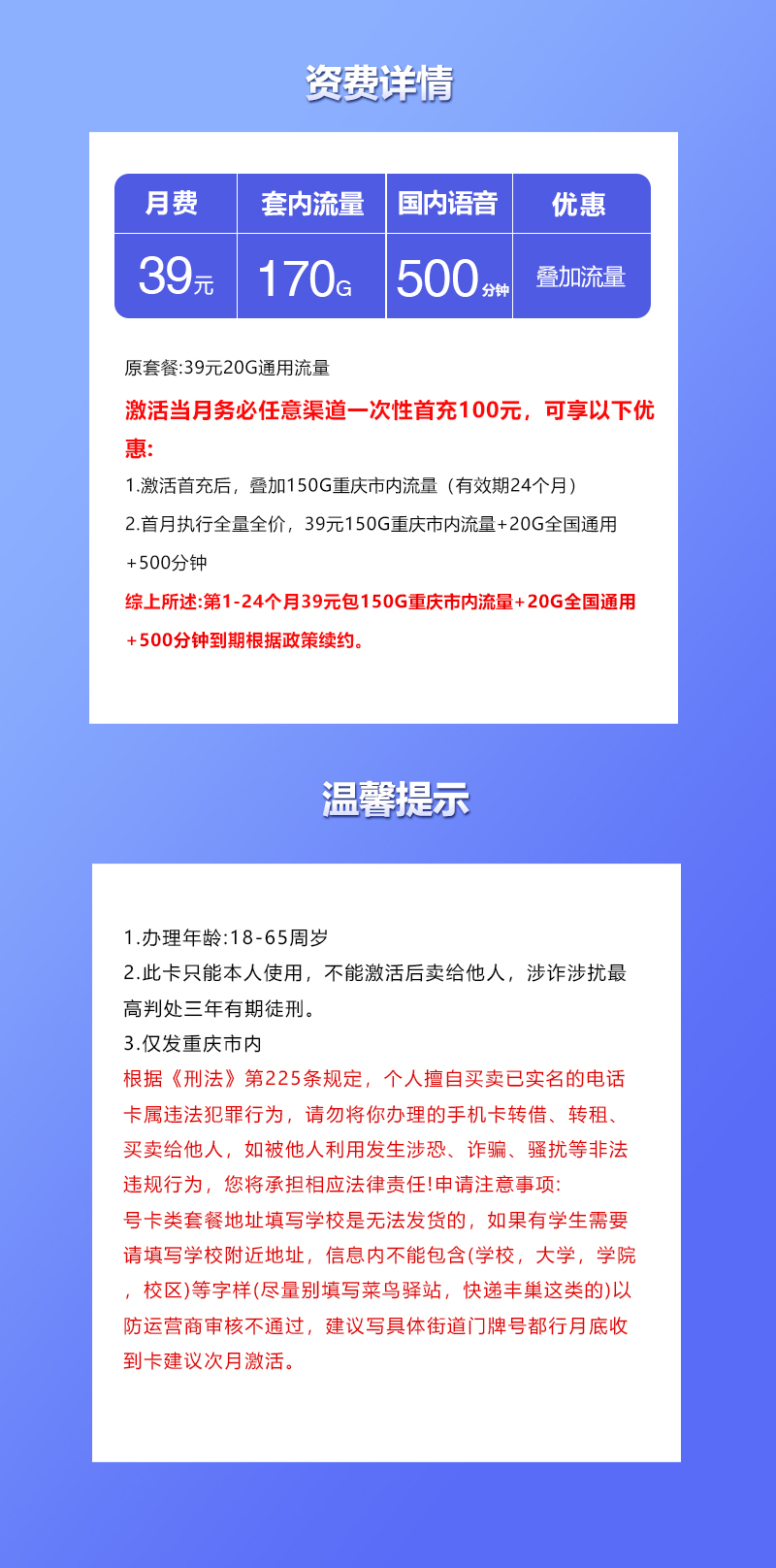 资费详情

| 月费 | 套内流量 | 国内语音 | 优惠 |
|---|---|---|---|
| 39元 | 170G | 500分钟 | 叠加流量 |

原套餐:39元20G通用流量

激活当月务必任意渠道一次性首充100元，可享以下优惠:

1.激活首充后，叠加150G重庆市内流量（有效期24个月）

2.首月执行全量全价，39元150G重庆市内流量+20G全国通用+500分钟

综上所述:第1-24个月39元包150G重庆市内流量+20G全国通用+500分钟到期根据政策续约。

温馨提示

1.办理年龄:18-65周岁
2.此卡只能本人使用，不能激活后卖给他人，涉诈涉扰最高判处三年有期徒刑。
3.仅发重庆市内
根据《刑法》第225条规定，个人擅自买卖已实名的电话卡属违法犯罪行为，请勿将你办理的手机卡转借、转租、买卖给他人，如被他人利用发生涉恐、诈骗、骚扰等非法违规行为，您将承担相应法律责任!申请注意事项:
号卡类套餐地址填写学校是无法发货的，如果有学生需要请填写学校附近地址，信息内不能包含(学校，大学，学院，校区)等字样(尽量别填写菜鸟驿站，快递丰巢这类的)以防运营商审核不通过，建议写具体街道门牌号都行月底收到卡建议次月激活。